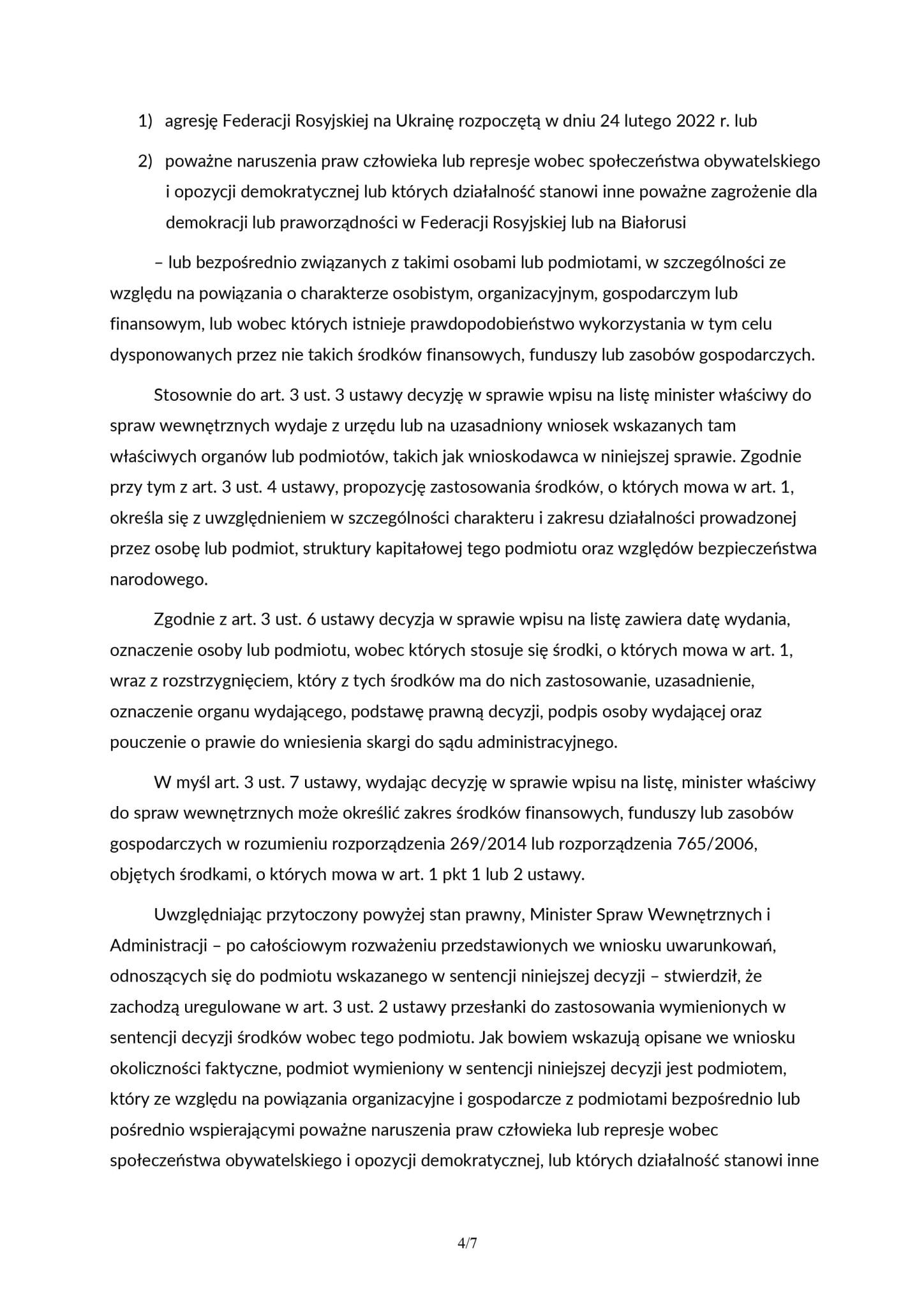 1) agresję Federacji Rosyjskiej na Ukrainę rozpoczętą w dniu 24 lutego 2022 r. lub

2) poważne naruszenia praw człowieka lub represje wobec społeczeństwa obywatelskiego i opozycji demokratycznej lub których działalność stanowi inne poważne zagrożenie dla demokracji lub praworządności w Federacji Rosyjskiej lub na Białorusi

– lub bezpośrednio związanych z takimi osobami lub podmiotami, w szczególności ze względu na powiązania o charakterze osobistym, organizacyjnym, gospodarczym lub finansowym, lub wobec których istnieje prawdopodobieństwo wykorzystania w tym celu dysponowanych przez nie takich środków finansowych, funduszy lub zasobów gospodarczych.

Stosownie do art. 3 ust. 3 ustawy decyzję w sprawie wpisu na listę minister właściwy do spraw wewnętrznych wydaje z urzędu lub na uzasadniony wniosek wskazanych tam właściwych organów lub podmiotów, takich jak wnioskodawca w niniejszej sprawie. Zgodnie przy tym z art. 3 ust. 4 ustawy, propozycję zastosowania środków, o których mowa w art. 1, określa się z uwzględnieniem w szczególności charakteru i zakresu działalności prowadzonej przez osobę lub podmiot, struktury kapitałowej tego podmiotu oraz względów bezpieczeństwa narodowego.

Zgodnie z art. 3 ust. 6 ustawy decyzja w sprawie wpisu na listę zawiera datę wydania, oznaczenie osoby lub podmiotu, wobec których stosuje się środki, o których mowa w art. 1, wraz z rozstrzygnięciem, który z tych środków ma do nich zastosowanie, uzasadnienie, oznaczenie organu wydającego, podstawę prawną decyzji, podpis osoby wydającej oraz pouczenie o prawie do wniesienia skargi do sądu administracyjnego.

W myśl art. 3 ust. 7 ustawy, wydając decyzję w sprawie wpisu na listę, minister właściwy do spraw wewnętrznych może określić zakres środków finansowych, funduszy lub zasobów gospodarczych w rozumieniu rozporządzenia 269/2014 lub rozporządzenia 765/2006, objętych środkami, o których mowa w art. 1 pkt 1 lub 2 ustawy.

Uwzględniając przytoczony powyżej stan prawny, Minister Spraw Wewnętrznych i Administracji – po całościowym rozważeniu przedstawionych we wniosku uwarunkowań, odnoszących się do podmiotu wskazanego w sentencji niniejszej decyzji – stwierdził, że zachodzą uregulowane w art. 3 ust. 2 ustawy przesłanki do zastosowania wymienionych w sentencji decyzji środków wobec tego podmiotu. Jak bowiem wskazują opisane we wniosku okoliczności faktyczne, podmiot wymieniony w sentencji niniejszej decyzji jest podmiotem, który ze względu na powiązania organizacyjne i gospodarcze z podmiotami bezpośrednio lub pośrednio wspierającymi poważne naruszenia praw człowieka lub represje wobec społeczeństwa obywatelskiego i opozycji demokratycznej, lub których działalność stanowi inne

4/7